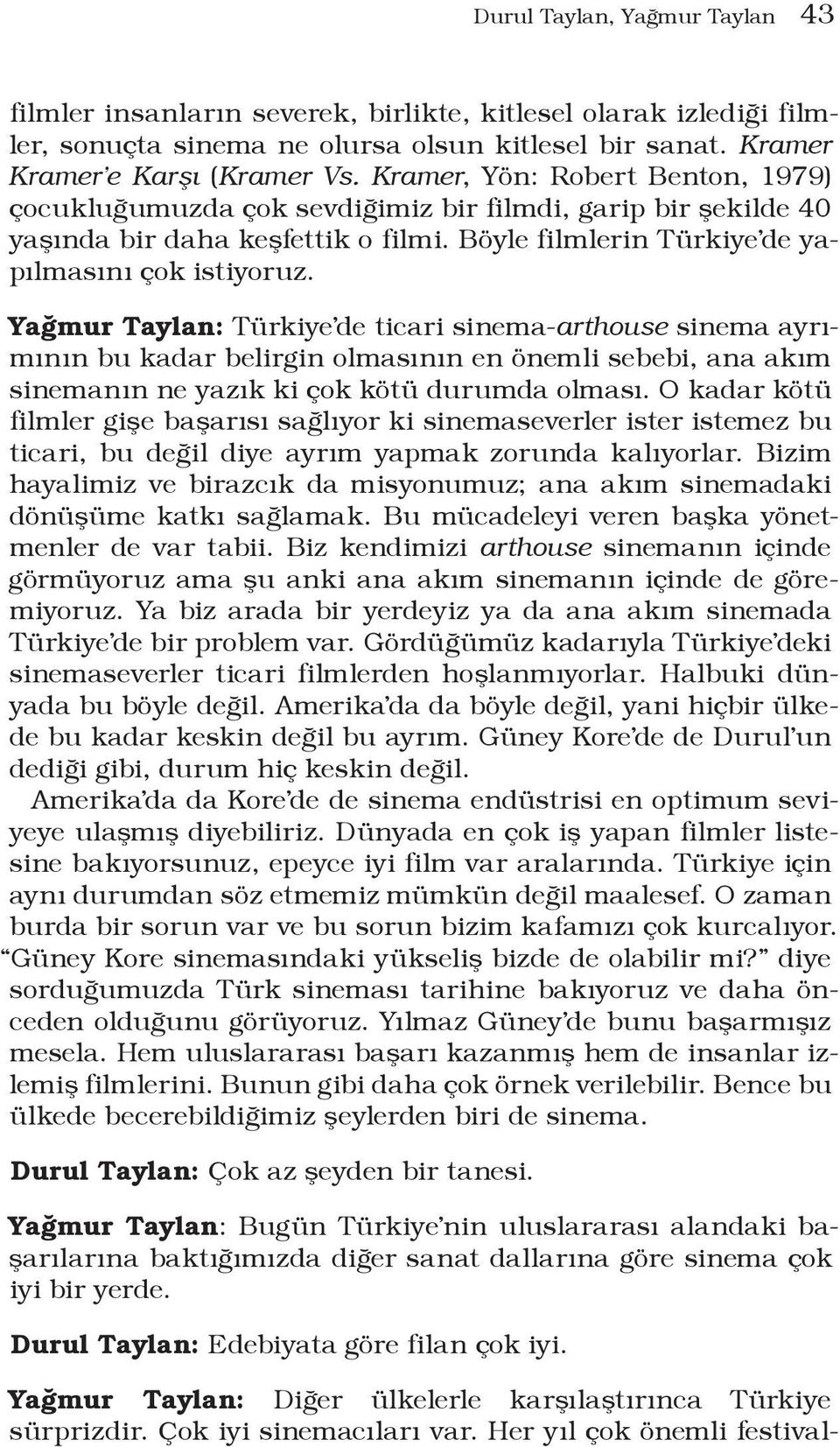 Durul Taylan, Yağmur Taylan 43

filmler insanların severek, birlikte, kitlesel olarak izlediği filmler, sonuçta sinema ne olursa olsun kitlesel bir sanat. Kramer Kramer'e Karşı (Kramer Vs. Kramer, Yön: Robert Benton, 1979) çocukluğumuzda çok sevdiğimiz bir filmdi, garip bir şekilde 40 yaşında bir daha keşfettik o filmi. Böyle filmlerin Türkiye'de yapılmasını çok istiyoruz.

Yağmur Taylan: Türkiye'de ticari sinema-arthouse sinema ayrımının bu kadar belirgin olmasının en önemli sebebi, ana akım sinemanın ne yazık ki çok kötü durumda olması. O kadar kötü filmler gişe başarısı sağlıyor ki sinemaseverler ister istemez bu ticari, bu değil diye ayrım yapmak zorunda kalıyorlar. Bizim hayalimiz ve birazcık da misyonumuz; ana akım sinemadaki dönüşüme katkı sağlamak. Bu mücadeleyi veren başka yönetmenler de var tabii. Biz kendimizi arthouse sinemanın içinde görmüyoruz ama şu anki ana akım sinemanın içinde de göremiyoruz. Ya biz arada bir yerdeyiz ya da ana akım sinemada Türkiye'de bir problem var. Gördüğümüz kadarıyla Türkiye'deki sinemaseverler ticari filmlerden hoşlanmıyorlar. Halbuki dünyada bu böyle değil. Amerika'da da böyle değil, yani hiçbir ülkede bu kadar keskin değil bu ayrım. Güney Kore'de de Durul'un dediği gibi, durum hiç keskin değil.
Amerika'da da Kore'de de sinema endüstrisi en optimum seviyeye ulaşmış diyebiliriz. Dünyada en çok iş yapan filmler listesine bakıyorsunuz, epeyce iyi film var aralarında. Türkiye için aynı durumdan söz etmemiz mümkün değil maalesef. O zaman burda bir sorun var ve bu sorun bizim kafamızı çok kurcalıyor. "Güney Kore sinemasındaki yükseliş bizde de olabilir mi?" diye sorduğumuzda Türk sineması tarihine bakıyoruz ve daha önceden olduğunu görüyoruz. Yılmaz Güney'de bunu başarmışız mesela. Hem uluslararası başarı kazanmış hem de insanlar izlemiş filmlerini. Bunun gibi daha çok örnek verilebilir. Bence bu ülkede becerebildiğimiz şeylerden biri de sinema.

Durul Taylan: Çok az şeyden bir tanesi.

Yağmur Taylan: Bugün Türkiye'nin uluslararası alandaki başarılarına baktığımızda diğer sanat dallarına göre sinema çok iyi bir yerde.

Durul Taylan: Edebiyata göre filan çok iyi.

Yağmur Taylan: Diğer ülkelerle karşılaştırınca Türkiye sürprizdir. Çok iyi sinemacıları var. Her yıl çok önemli festival-